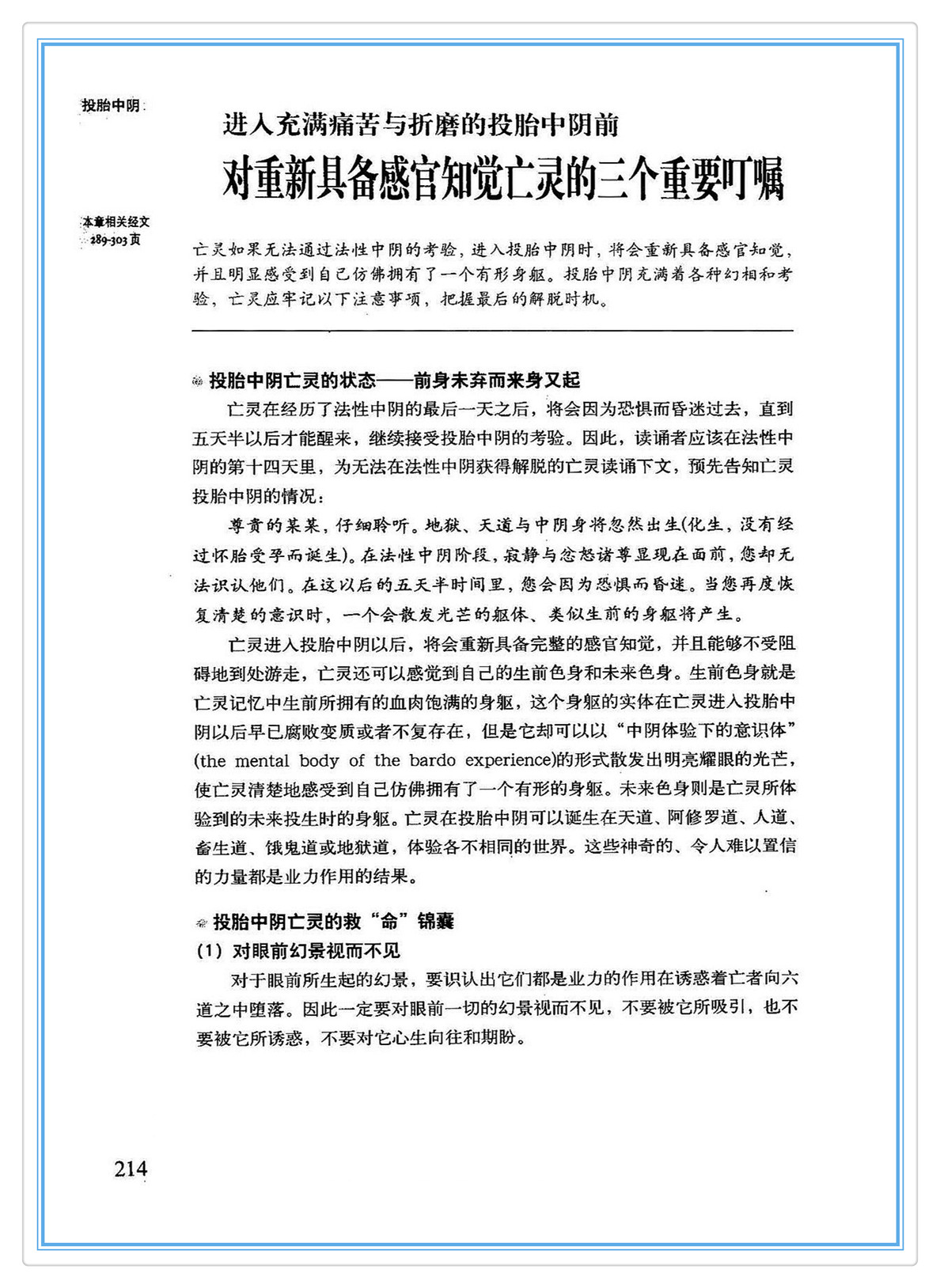 投胎中阴

进入充满痛苦与折磨的投胎中阴前

对重新具备感官知觉亡灵的三个重要叮嘱

本章相关经文
289-303页

亡灵如果无法通过法性中阴的考验，进入投胎中阴时，将会重新具备感官知觉，并且明显感受到自己仿佛拥有了一个有形身躯。投胎中阴充满着各种幻相和考验，亡灵应牢记以下注意事项，把握最后的解脱时机。

投胎中阴亡灵的状态——前身未弃而来身又起

亡灵在经历了法性中阴的最后一天之后，将会因为恐惧而昏迷过去，直到五天半以后才能醒来，继续接受投胎中阴的考验。因此，读诵者应该在法性中阴的第十四天里，为无法在法性中阴获得解脱的亡灵读诵下文，预先告知亡灵投胎中阴的情况：

尊贵的某某，仔细聆听。地狱、天道与中阴身将忽然出生(化生，没有经过怀胎受孕而诞生)。在法性中阴阶段，寂静与忿怒诸尊显现在面前，您却无法识认他们。在这以后的五天半时间里，您会因为恐惧而昏迷。当您再度恢复清楚的意识时，一个会散发光芒的躯体、类似生前的身躯将产生。

亡灵进入投胎中阴以后，将会重新具备完整的感官知觉，并且能够不受阻碍地到处游走，亡灵还可以感觉到自己的生前色身和未来色身。生前色身就是亡灵记忆中生前所拥有的血肉饱满的身躯，这个身躯的实体在亡灵进入投胎中阴以后早已腐败变质或者不复存在，但是它却可以以“中阴体验下的意识体”(the mental body of the bardo experience)的形式散发出明亮耀眼的光芒，使亡灵清楚地感受到自己仿佛拥有了一个有形的身躯。未来色身则是亡灵所体验到的未来投生时的身躯。亡灵在投胎中阴可以诞生在天道、阿修罗道、人道、畜生道、饿鬼道或地狱道，体验各不相同的世界。这些神奇的、令人难以置信的力量都是业力作用的结果。

投胎中阴亡灵的救“命”锦囊

(1) 对眼前幻景视而不见

对于眼前所生起的幻景，要识认出它们都是业力的作用在诱惑着亡者向六道之中堕落。因此一定要对眼前一切的幻景视而不见，不要被它所吸引，也不要被它所诱惑，不要对它心生向往和期盼。

214